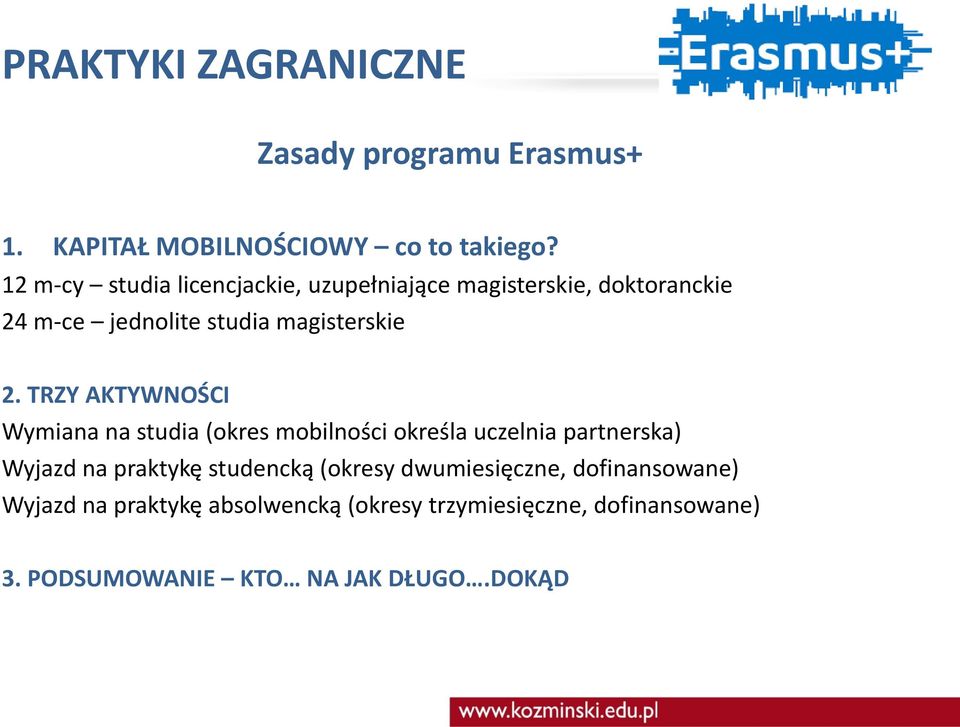 PRAKTYKI ZAGRANICZNE

Erasmus+

Zasady programu Erasmus+

1. KAPITAŁ MOBILNOŚCIOWY – co to takiego?
12 m-cy – studia licencjackie, uzupełniające magisterskie, doktoranckie
24 m-ce – jednolite studia magisterskie

2. TRZY AKTYWNOŚCI
Wymiana na studia (okres mobilności określa uczelnia partnerska)
Wyjazd na praktykę studencką (okresy dwumiesięczne, dofinansowane)
Wyjazd na praktykę absolwencką (okresy trzymiesięczne, dofinansowane)

3. PODSUMOWANIE – KTO… NA JAK DŁUGO….DOKĄD

www.kozminski.edu.pl